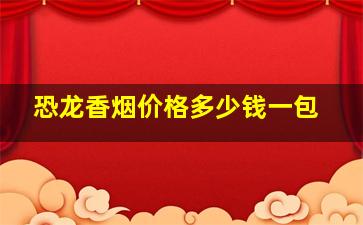 恐龙香烟价格多少钱一包